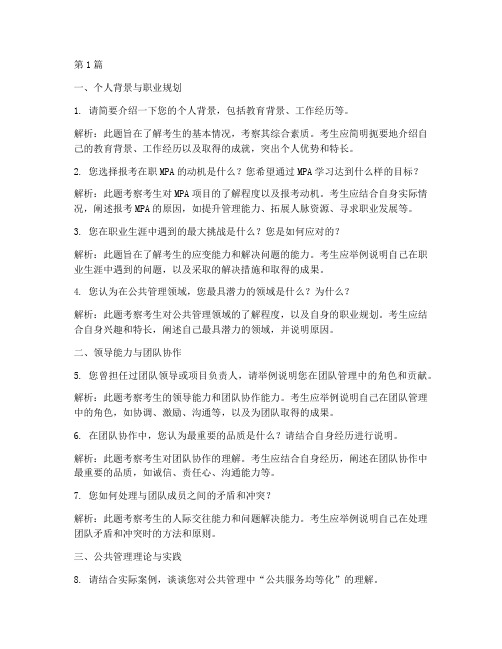 第1篇

一、个人背景与职业规划

1. 请简要介绍一下您的个人背景，包括教育背景、工作经历等。

解析：此题旨在了解考生的基本情况，考察其综合素质。考生应简明扼要地介绍自己的教育背景、工作经历以及取得的成就，突出个人优势和特长。

2. 您选择报考在职MPA的动机是什么？您希望通过MPA学习达到什么样的目标？

解析：此题考察考生对MPA项目的了解程度以及报考动机。考生应结合自身实际情况，阐述报考MPA的原因，如提升管理能力、拓展人脉资源、寻求职业发展等。

3. 您在职业生涯中遇到的最大挑战是什么？您是如何应对的？

解析：此题旨在了解考生的应变能力和解决问题的能力。考生应举例说明自己在职业生涯中遇到的问题，以及采取的解决措施和取得的成果。

4. 您认为在公共管理领域，您最具潜力的领域是什么？为什么？

解析：此题考察考生对公共管理领域的了解程度，以及自身的职业规划。考生应结合自身兴趣和特长，阐述自己最具潜力的领域，并说明原因。

二、领导能力与团队协作

5. 您曾担任过团队领导或项目负责人，请举例说明您在团队管理中的角色和贡献。

解析：此题考察考生的领导能力和团队协作能力。考生应举例说明自己在团队管理中的角色，如协调、激励、沟通等，以及为团队取得的成果。

6. 在团队协作中，您认为最重要的品质是什么？请结合自身经历进行说明。

解析：此题考察考生对团队协作的理解。考生应结合自身经历，阐述在团队协作中最重要的品质，如诚信、责任心、沟通能力等。

7. 您如何处理与团队成员之间的矛盾和冲突？

解析：此题考察考生的人际交往能力和问题解决能力。考生应举例说明自己在处理团队矛盾和冲突时的方法和原则。

三、公共管理理论与实践

8. 请结合实际案例，谈谈您对公共管理中“公共服务均等化”的理解。